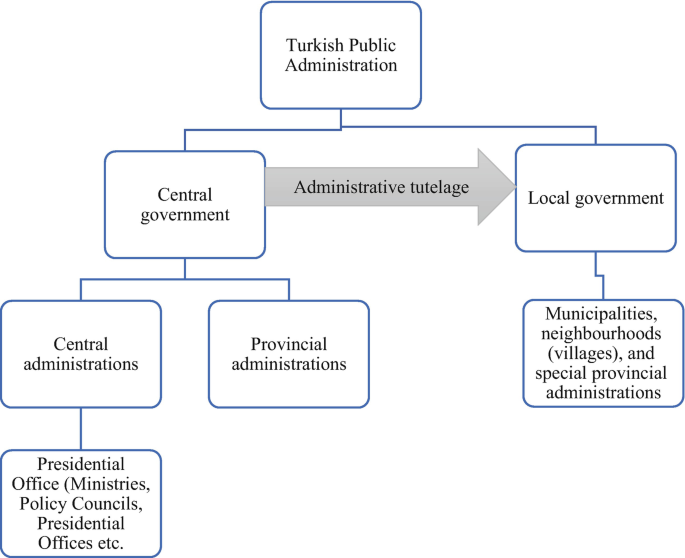 Turkish Public Administration

Central government

Administrative tutelage

Local government

Central administrations

Provincial administrations

Municipalities, neighbourhoods (villages), and special provincial administrations

Presidential Office (Ministries, Policy Councils, Presidential Offices etc.